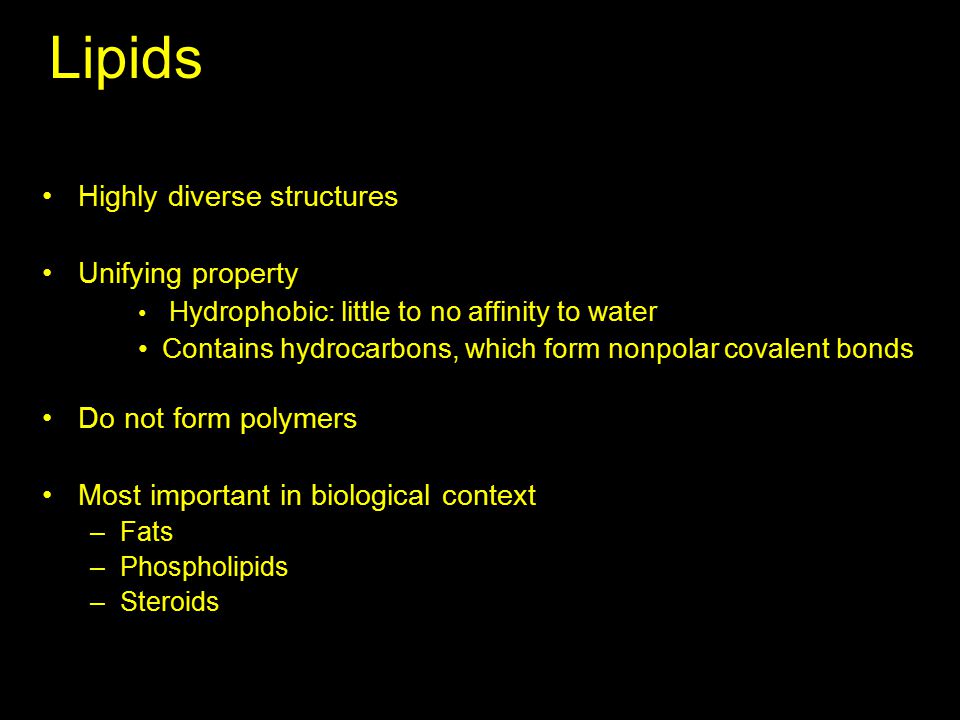 Lipids

• Highly diverse structures

• Unifying property
  • Hydrophobic: little to no affinity to water
  • Contains hydrocarbons, which form nonpolar covalent bonds

• Do not form polymers

• Most important in biological context
  – Fats
  – Phospholipids
  – Steroids